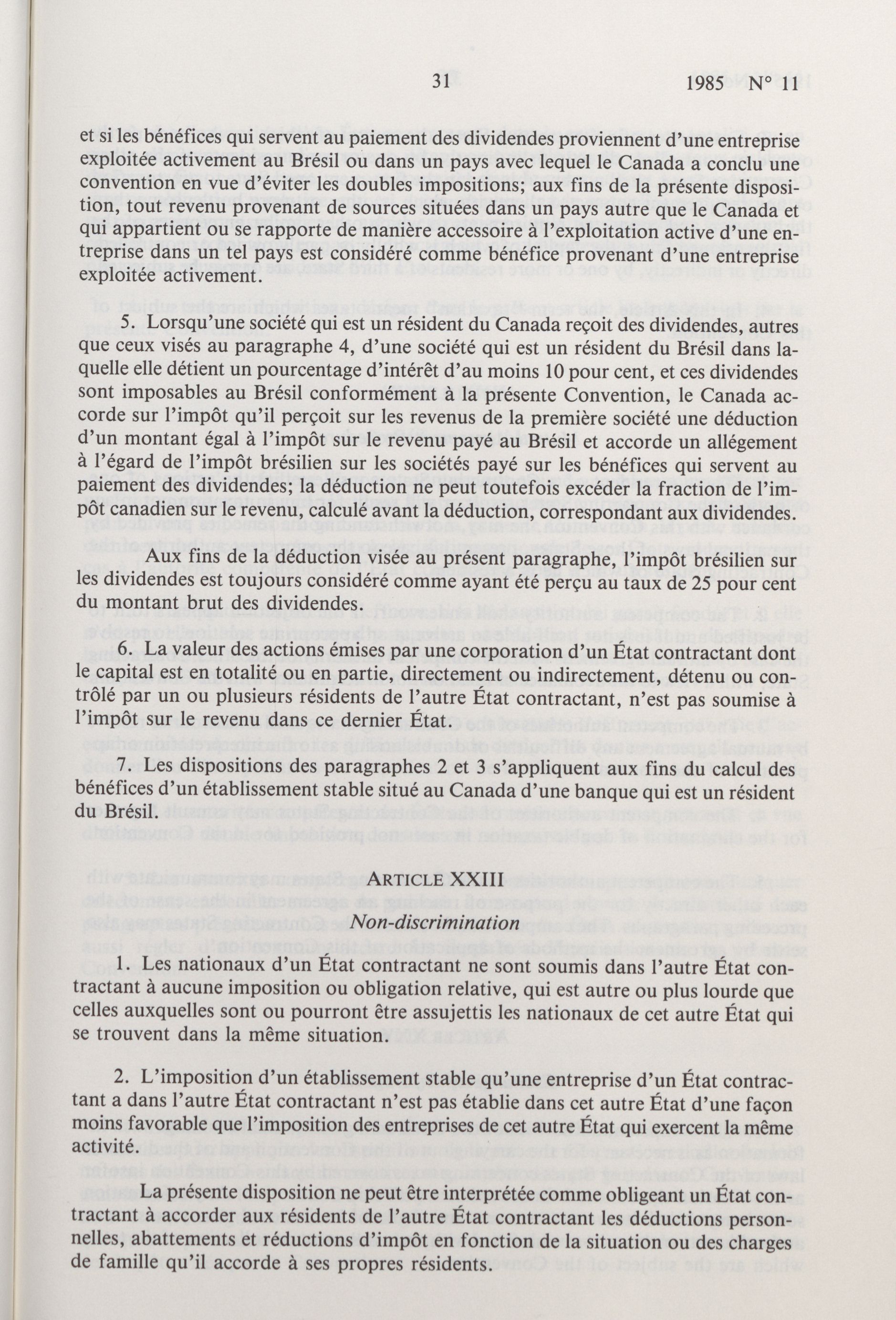 31 1985 N° 11

et si les bénéfices qui servent au paiement des dividendes proviennent d'une entreprise exploitée activement au Brésil ou dans un pays avec lequel le Canada a conclu une convention en vue d'éviter les doubles impositions; aux fins de la présente disposition, tout revenu provenant de sources situées dans un pays autre que le Canada et qui appartient ou se rapporte de manière accessoire à l'exploitation active d'une entreprise dans un tel pays est considéré comme bénéfice provenant d'une entreprise exploitée activement.

5. Lorsqu'une société qui est un résident du Canada reçoit des dividendes, autres que ceux visés au paragraphe 4, d'une société qui est un résident du Brésil dans laquelle elle détient un pourcentage d'intérêt d'au moins 10 pour cent, et ces dividendes sont imposables au Brésil conformément à la présente Convention, le Canada accorde sur l'impôt qu'il perçoit sur les revenus de la première société une déduction d'un montant égal à l'impôt sur le revenu payé au Brésil et accorde un allégement à l'égard de l'impôt brésilien sur les sociétés payé sur les bénéfices qui servent au paiement des dividendes; la déduction ne peut toutefois excéder la fraction de l'impôt canadien sur le revenu, calculé avant la déduction, correspondant aux dividendes.

Aux fins de la déduction visée au présent paragraphe, l'impôt brésilien sur les dividendes est toujours considéré comme ayant été perçu au taux de 25 pour cent du montant brut des dividendes.

6. La valeur des actions émises par une corporation d'un État contractant dont le capital est en totalité ou en partie, directement ou indirectement, détenu ou contrôlé par un ou plusieurs résidents de l'autre État contractant, n'est pas soumise à l'impôt sur le revenu dans ce dernier État.

7. Les dispositions des paragraphes 2 et 3 s'appliquent aux fins du calcul des bénéfices d'un établissement stable situé au Canada d'une banque qui est un résident du Brésil.

ARTICLE XXIII
Non-discrimination

1. Les nationaux d'un État contractant ne sont soumis dans l'autre État contractant à aucune imposition ou obligation relative, qui est autre ou plus lourde que celles auxquelles sont ou pourront être assujettis les nationaux de cet autre État qui se trouvent dans la même situation.

2. L'imposition d'un établissement stable qu'une entreprise d'un État contractant a dans l'autre État contractant n'est pas établie dans cet autre État d'une façon moins favorable que l'imposition des entreprises de cet autre État qui exercent la même activité.

La présente disposition ne peut être interprétée comme obligeant un État contractant à accorder aux résidents de l'autre État contractant les déductions personnelles, abattements et réductions d'impôt en fonction de la situation ou des charges de famille qu'il accorde à ses propres résidents.